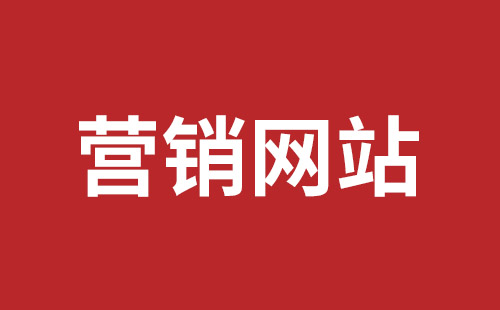 营销网站